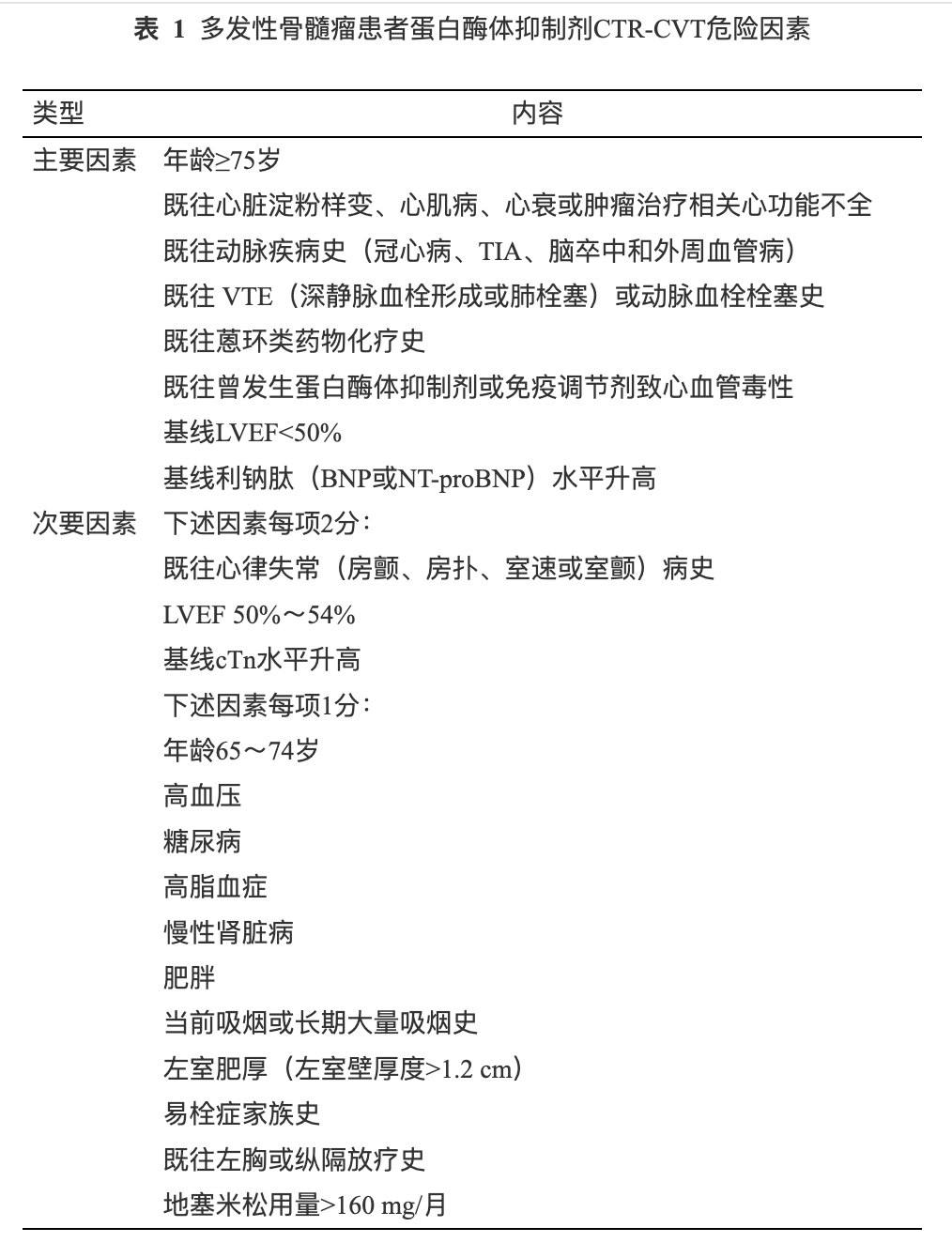 表 1 多发性骨髓瘤患者蛋白酶体抑制剂CTR-CVT危险因素

| 类型 | 内容 |
|---|---|
| 主要因素 | 年龄≥75岁 |
| | 既往心脏淀粉样变、心肌病、心衰或肿瘤治疗相关心功能不全 |
| | 既往动脉疾病史（冠心病、TIA、脑卒中和外周血管病） |
| | 既往 VTE（深静脉血栓形成或肺栓塞）或动脉血栓栓塞史 |
| | 既往蒽环类药物化疗史 |
| | 既往曾发生蛋白酶体抑制剂或免疫调节剂致心血管毒性 |
| | 基线LVEF<50% |
| | 基线利钠肽（BNP或NT-proBNP）水平升高 |
| 次要因素 | 下述因素每项2分： |
| | 既往心律失常（房颤、房扑、室速或室颤）病史 |
| | LVEF 50%～54% |
| | 基线cTn水平升高 |
| | 下述因素每项1分： |
| | 年龄65～74岁 |
| | 高血压 |
| | 糖尿病 |
| | 高脂血症 |
| | 慢性肾脏病 |
| | 肥胖 |
| | 当前吸烟或长期大量吸烟史 |
| | 左室肥厚（左室壁厚度>1.2 cm） |
| | 易栓症家族史 |
| | 既往左胸或纵隔放疗史 |
| | 地塞米松用量>160 mg/月 |